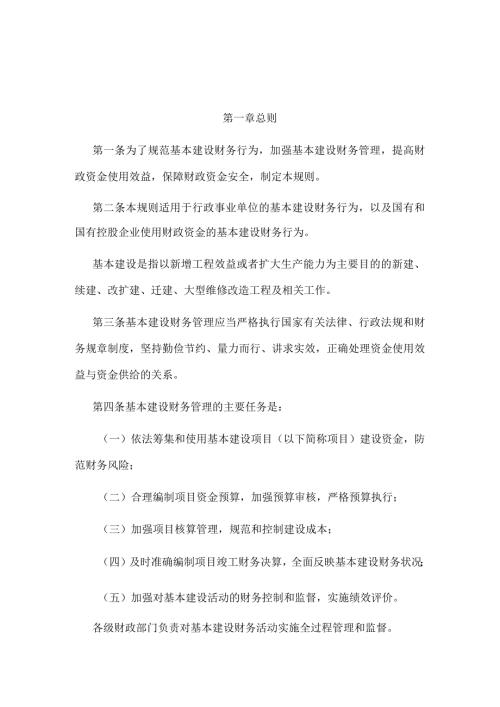 第一章总则

第一条为了规范基本建设财务行为，加强基本建设财务管理，提高财政资金使用效益，保障财政资金安全，制定本规则。

第二条本规则适用于行政事业单位的基本建设财务行为，以及国有和国有控股企业使用财政资金的基本建设财务行为。

基本建设是指以新增工程效益或者扩大生产能力为主要目的的新建、续建、改扩建、迁建、大型维修改造工程及相关工作。

第三条基本建设财务管理应当严格执行国家有关法律、行政法规和财务规章制度，坚持勤俭节约、量力而行、讲求实效，正确处理资金使用效益与资金供给的关系。

第四条基本建设财务管理的主要任务是：

（一）依法筹集和使用基本建设项目（以下简称项目）建设资金，防范财务风险；

（二）合理编制项目资金预算，加强预算审核，严格预算执行；

（三）加强项目核算管理，规范和控制建设成本；

（四）及时准确编制项目竣工财务决算，全面反映基本建设财务状况；

（五）加强对基本建设活动的财务控制和监督，实施绩效评价。

各级财政部门负责对基本建设财务活动实施全过程管理和监督。